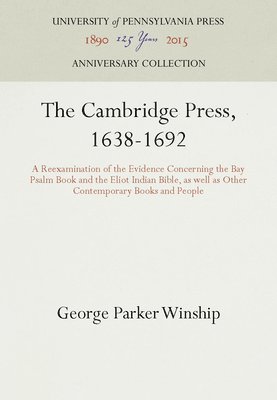 UNIVERSITY of PENNSYLVANIA PRESS
1890 125 Years 2015
ANNIVERSARY COLLECTION

The Cambridge Press, 1638-1692

A Reexamination of the Evidence Concerning the Bay Psalm Book and the Eliot Indian Bible, as well as Other Contemporary Books and People

George Parker Winship